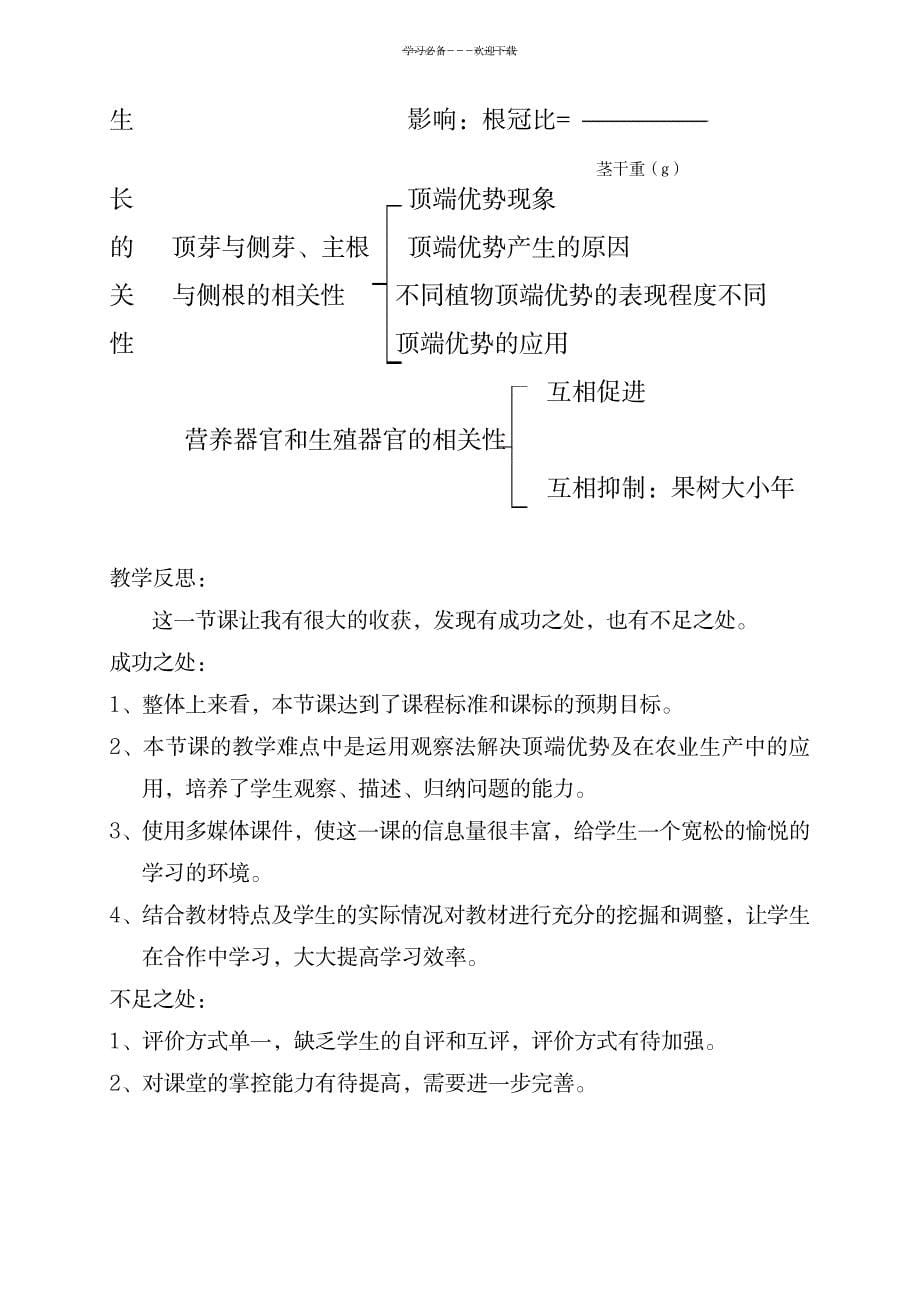 学习必备－－－欢迎下载

生 影响：根冠比= ——————

茎干重（g）

长 的 关 性

顶芽与侧芽、主根与侧根的相关性

顶端优势现象
顶端优势产生的原因
不同植物顶端优势的表现程度不同
顶端优势的应用

营养器官和生殖器官的相关性

互相促进
互相抑制：果树大小年

教学反思：

这一节课让我有很大的收获，发现有成功之处，也有不足之处。

成功之处：

1、整体上来看，本节课达到了课程标准和课标的预期目标。

2、本节课的教学难点中是运用观察法解决顶端优势及在农业生产中的应用，培养了学生观察、描述、归纳问题的能力。

3、使用多媒体课件，使这一课的信息量很丰富，给学生一个宽松的愉悦的学习的环境。

4、结合教材特点及学生的实际情况对教材进行充分的挖掘和调整，让学生在合作中学习，大大提高学习效率。

不足之处：

1、评价方式单一，缺乏学生的自评和互评，评价方式有待加强。

2、对课堂的掌控能力有待提高，需要进一步完善。